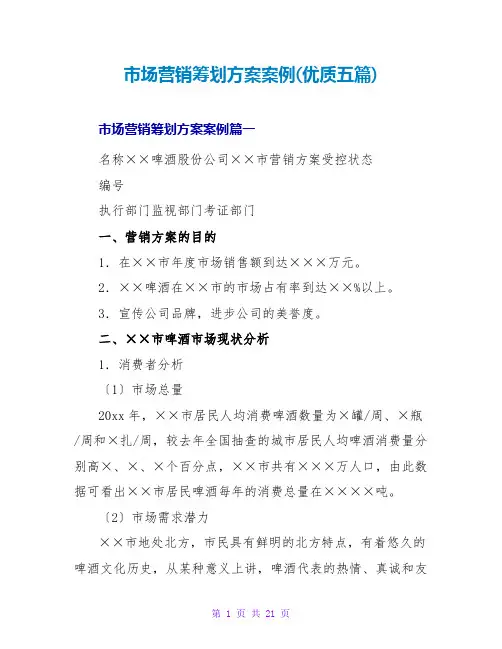 市场营销筹划方案案例(优质五篇)

市场营销筹划方案案例篇一

名称××啤酒股份公司××市营销方案受控状态

编号

执行部门监视部门考证部门

一、营销方案的目的

1. 在××市年度市场销售额到达×××万元。

2. ××啤酒在××市的市场占有率到达××%以上。

3. 宣传公司品牌，进步公司的美誉度。

二、××市啤酒市场现状分析

1. 消费者分析

〔1〕市场总量

20xx 年，××市居民人均消费啤酒数量为×罐/周、×瓶/周和×扎/周，较去年全国抽查的城市居民人均啤酒消费量分别高×、×、×个百分点，××市共有×××万人口，由此数据可看出××市居民啤酒每年的消费总量在××××吨。

〔2〕市场需求潜力

××市地处北方，市民具有鲜明的北方特点，有着悠久的啤酒文化历史，从某种意义上讲，啤酒代表的热情、真诚和友

第 1 页 共 21 页